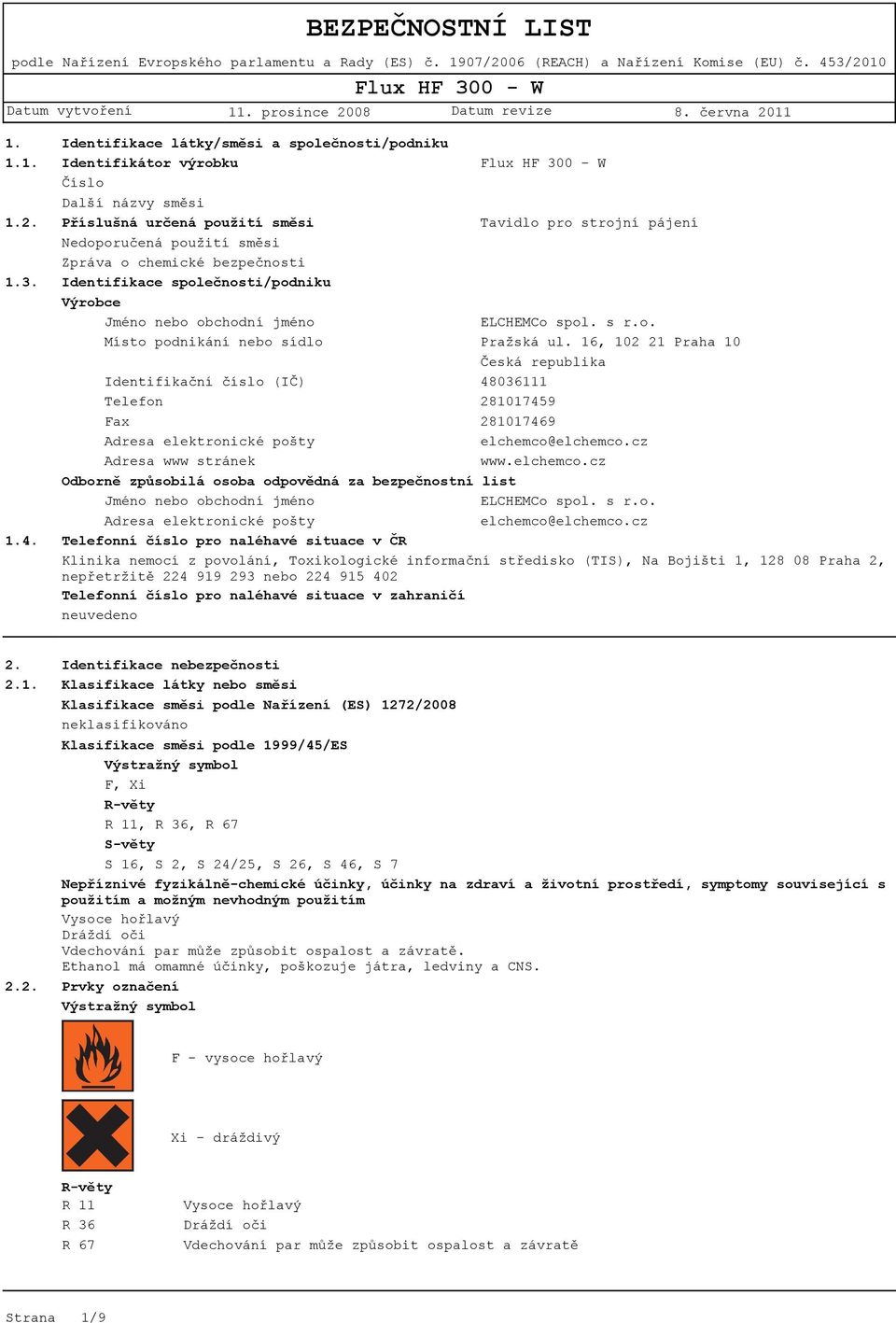 BEZPEČNOSTNÍ LIST

podle Nařízení Evropského parlamentu a Rady (ES) č. 1907/2006 (REACH) a Nařízení Komise (EU) č. 453/2010

Flux HF 300 - W

Datum vytvoření 11. prosince 2008 Datum revize 8. června 2011

1. Identifikace látky/směsi a společnosti/podniku

1.1. Identifikátor výrobku Flux HF 300 - W

Číslo

Další názvy směsi

1.2. Příslušná určená použití směsi Tavidlo pro strojní pájení

Nedoporučená použití směsi

Zpráva o chemické bezpečnosti

1.3. Identifikace společnosti/podniku

Výrobce

Jméno nebo obchodní jméno ELCHEMCo spol. s r.o.

Místo podnikání nebo sídlo Pražská ul. 16, 102 21 Praha 10

Česká republika

Identifikační číslo (IČ) 48036111

Telefon 281017459

Fax 281017469

Adresa elektronické pošty elchemco@elchemco.cz

Adresa www stránek www.elchemco.cz

Odborně způsobilá osoba odpovědná za bezpečnostní list

Jméno nebo obchodní jméno ELCHEMCo spol. s r.o.

Adresa elektronické pošty elchemco@elchemco.cz

1.4. Telefonní číslo pro naléhavé situace v ČR

Klinika nemocí z povolání, Toxikologické informační středisko (TIS), Na Bojišti 1, 128 08 Praha 2, nepřetržitě 224 919 293 nebo 224 915 402

Telefonní číslo pro naléhavé situace v zahraničí

neuvedeno

2. Identifikace nebezpečnosti

2.1. Klasifikace látky nebo směsi

Klasifikace směsi podle Nařízení (ES) 1272/2008

neklasifikováno

Klasifikace směsi podle 1999/45/ES

Výstražný symbol

F, Xi

R-věty

R 11, R 36, R 67

S-věty

S 16, S 2, S 24/25, S 26, S 46, S 7

Nepříznivé fyzikálně-chemické účinky, účinky na zdraví a životní prostředí, symptomy související s použitím a možným nevhodným použitím

Vysoce hořlavý
Dráždí oči
Vdechování par může způsobit ospalost a závratě.
Ethanol má omamné účinky, poškozuje játra, ledviny a CNS.

2.2. Prvky označení

Výstražný symbol

F - vysoce hořlavý

Xi - dráždivý

R-věty

R 11 Vysoce hořlavý

R 36 Dráždí oči

R 67 Vdechování par může způsobit ospalost a závratě

Strana 1/9